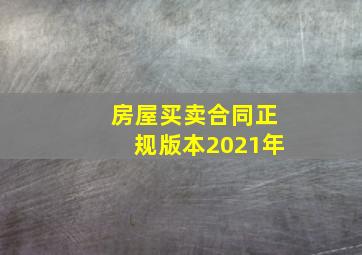 房屋买卖合同正规版本2021年